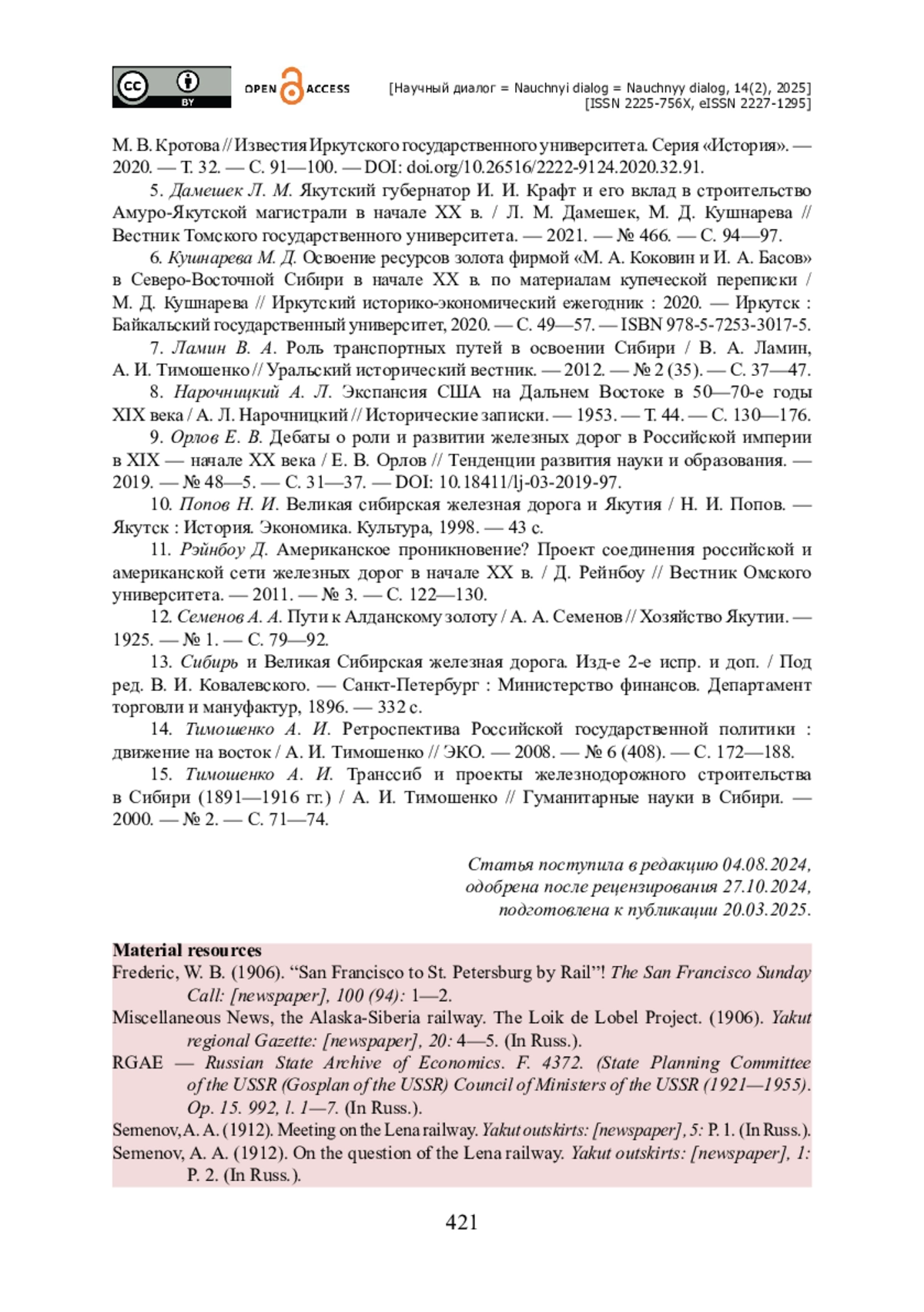 cc BY OPEN ACCESS [Научный диалог = Nauchnyi dialog = Nauchnyy dialog, 14(2), 2025] [ISSN 2225-756X, eISSN 2227-1295]

М. В. Кротова // Известия Иркутского государственного университета. Серия «История». — 2020. — Т. 32. — С. 91—100. — DOI: doi.org/10.26516/2222-9124.2020.32.91.

5. Дамешек Л. М. Якутский губернатор И. И. Крафт и его вклад в строительство Амуро-Якутской магистрали в начале XX в. / Л. М. Дамешек, М. Д. Кушнарева // Вестник Томского государственного университета. — 2021. — № 466. — С. 94—97.

6. Кушнарева М. Д. Освоение ресурсов золота фирмой «М. А. Коковин и И. А. Басов» в Северо-Восточной Сибири в начале XX в. по материалам купеческой переписки / М. Д. Кушнарева // Иркутский историко-экономический ежегодник : 2020. — Иркутск : Байкальский государственный университет, 2020. — С. 49—57. — ISBN 978-5-7253-3017-5.

7. Ламин В. А. Роль транспортных путей в освоении Сибири / В. А. Ламин, А. И. Тимошенко // Уральский исторический вестник. — 2012. — № 2 (35). — С. 37—47.

8. Нарочницкий А. Л. Экспансия США на Дальнем Востоке в 50—70-е годы XIX века / А. Л. Нарочницкий // Исторические записки. — 1953. — Т. 44. — С. 130—176.

9. Орлов Е. В. Дебаты о роли и развитии железных дорог в Российской империи в XIX — начале XX века / Е. В. Орлов // Тенденции развития науки и образования. — 2019. — № 48—5. — С. 31—37. — DOI: 10.18411/lj-03-2019-97.

10. Попов Н. И. Великая сибирская железная дорога и Якутия / Н. И. Попов. — Якутск : История. Экономика. Культура, 1998. — 43 с.

11. Рэйнбоу Д. Американское проникновение? Проект соединения российской и американской сети железных дорог в начале XX в. / Д. Рейнбоу // Вестник Омского университета. — 2011. — № 3. — С. 122—130.

12. Семенов А. А. Пути к Алданскому золоту / А. А. Семенов // Хозяйство Якутии. — 1925. — № 1. — С. 79—92.

13. Сибирь и Великая Сибирская железная дорога. Изд-е 2-е испр. и доп. / Под ред. В. И. Ковалевского. — Санкт-Петербург : Министерство финансов. Департамент торговли и мануфактур, 1896. — 332 с.

14. Тимошенко А. И. Ретроспектива Российской государственной политики : движение на восток / А. И. Тимошенко // ЭКО. — 2008. — № 6 (408). — С. 172—188.

15. Тимошенко А. И. Транссиб и проекты железнодорожного строительства в Сибири (1891—1916 гг.) / А. И. Тимошенко // Гуманитарные науки в Сибири. — 2000. — № 2. — С. 71—74.

Статья поступила в редакцию 04.08.2024, одобрена после рецензирования 27.10.2024, подготовлена к публикации 20.03.2025.

Material resources

Frederic, W. B. (1906). “San Francisco to St. Petersburg by Rail”! The San Francisco Sunday Call: [newspaper], 100 (94): 1—2.

Miscellaneous News, the Alaska-Siberia railway. The Loik de Lobel Project. (1906). Yakut regional Gazette: [newspaper], 20: 4—5. (In Russ.).

RGAE — Russian State Archive of Economics. F. 4372. (State Planning Committee of the USSR (Gosplan of the USSR) Council of Ministers of the USSR (1921—1955). Op. 15. 992, l. 1—7. (In Russ.).

Semenov, A. A. (1912). Meeting on the Lena railway. Yakut outskirts: [newspaper], 5: P. 1. (In Russ.).

Semenov, A. A. (1912). On the question of the Lena railway. Yakut outskirts: [newspaper], 1: P. 2. (In Russ.).

421